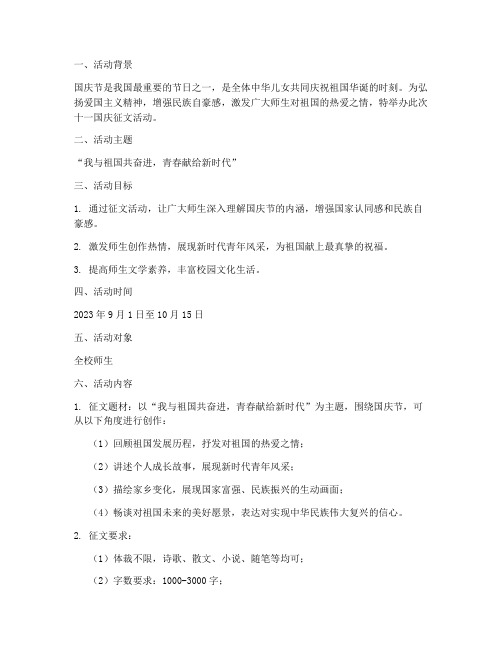 一、活动背景

国庆节是我国最重要的节日之一，是全体中华儿女共同庆祝祖国华诞的时刻。为弘扬爱国主义精神，增强民族自豪感，激发广大师生对祖国的热爱之情，特举办此次十一国庆征文活动。

二、活动主题

“我与祖国共奋进，青春献给新时代”

三、活动目标

1. 通过征文活动，让广大师生深入理解国庆节的内涵，增强国家认同感和民族自豪感。

2. 激发师生创作热情，展现新时代青年风采，为祖国献上最真挚的祝福。

3. 提高师生文学素养，丰富校园文化生活。

四、活动时间

2023 年 9 月 1 日至 10 月 15 日

五、活动对象

全校师生

六、活动内容

1. 征文题材：以“我与祖国共奋进，青春献给新时代”为主题，围绕国庆节，可从以下角度进行创作：

（1）回顾祖国发展历程，抒发对祖国的热爱之情；

（2）讲述个人成长故事，展现新时代青年风采；

（3）描绘家乡变化，展现国家富强、民族振兴的生动画面；

（4）畅谈对祖国未来的美好愿景，表达对实现中华民族伟大复兴的信心。

2. 征文要求：

（1）体裁不限，诗歌、散文、小说、随笔等均可；

（2）字数要求：1000-3000 字；